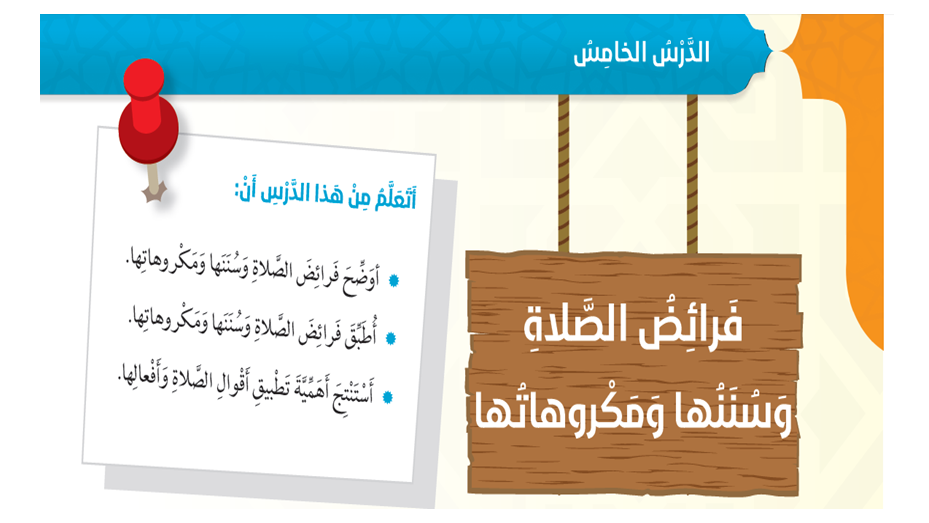 الدَّرْسُ الخامِسُ

فَرائِضُ الصَّلاةِ وَسُنَنُها وَمَكْروهاتُها

أَتَعَلَّمُ مِنْ هَذا الدَّرْسِ أَنْ:

• أُوَضِّحَ فَرائِضَ الصَّلاةِ وَسُنَنَها وَمَكْروهاتِها.

• أُطَبِّقَ فَرائِضَ الصَّلاةِ وَسُنَنَها وَمَكْروهاتِها.

• أَسْتَنْتِجَ أَهَمِّيَّةَ تَطْبيقِ أَقْوالِ الصَّلاةِ وَأَفْعالِها.